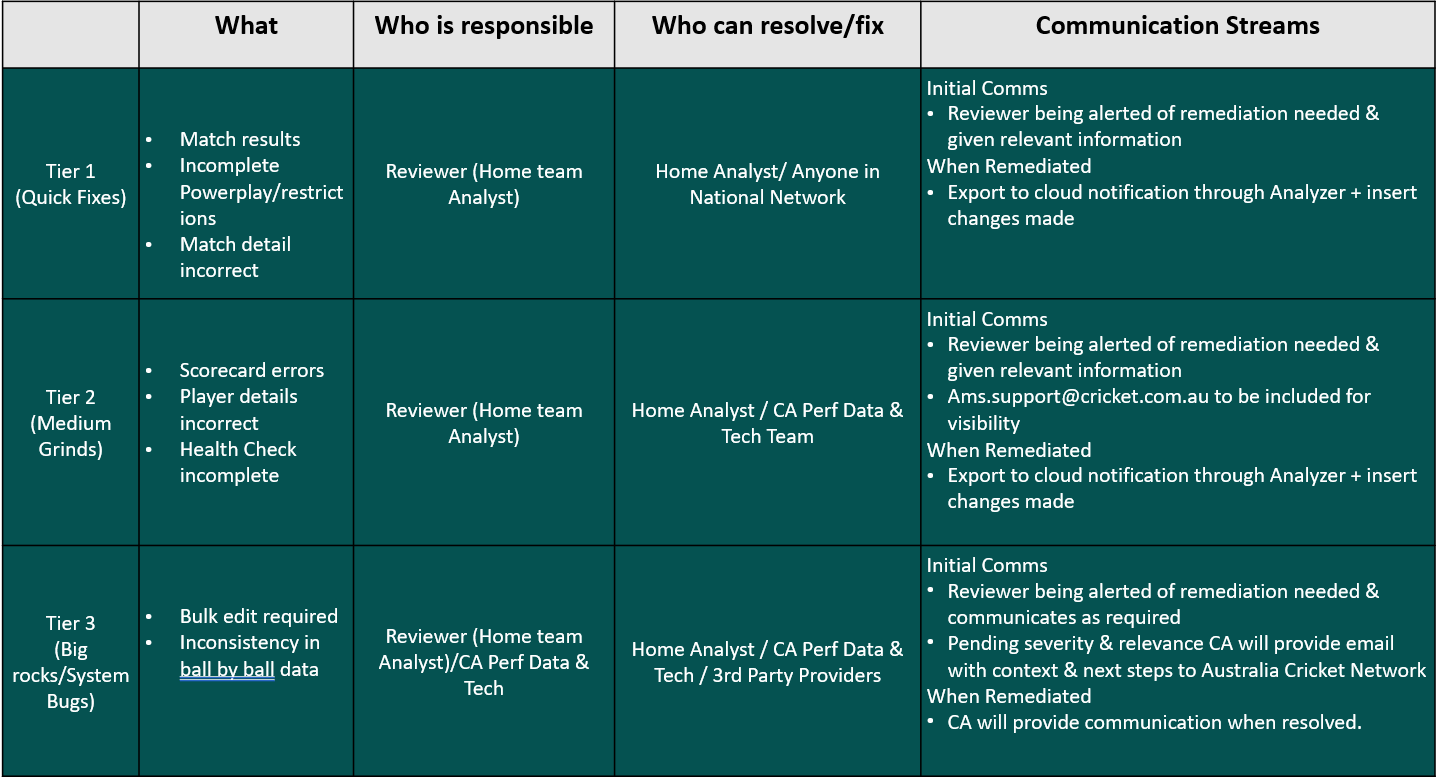 | | What | Who is responsible | Who can resolve/fix | Communication Streams |
|---|---|---|---|---|
| Tier 1 (Quick Fixes) | • Match results • Incomplete Powerplay/restrictions • Match detail incorrect | Reviewer (Home team Analyst) | Home Analyst/ Anyone in National Network | Initial Comms • Reviewer being alerted of remediation needed & given relevant information When Remediated • Export to cloud notification through Analyzer + insert changes made |
| Tier 2 (Medium Grinds) | • Scorecard errors • Player details incorrect • Health Check incomplete | Reviewer (Home team Analyst) | Home Analyst / CA Perf Data & Tech Team | Initial Comms • Reviewer being alerted of remediation needed & given relevant information • Ams.support@cricket.com.au to be included for visibility When Remediated • Export to cloud notification through Analyzer + insert changes made |
| Tier 3 (Big rocks/System Bugs) | • Bulk edit required • Inconsistency in ball by ball data | Reviewer (Home team Analyst)/CA Perf Data & Tech | Home Analyst / CA Perf Data & Tech / 3rd Party Providers | Initial Comms • Reviewer being alerted of remediation needed & communicates as required • Pending severity & relevance CA will provide email with context & next steps to Australia Cricket Network When Remediated • CA will provide communication when resolved. |